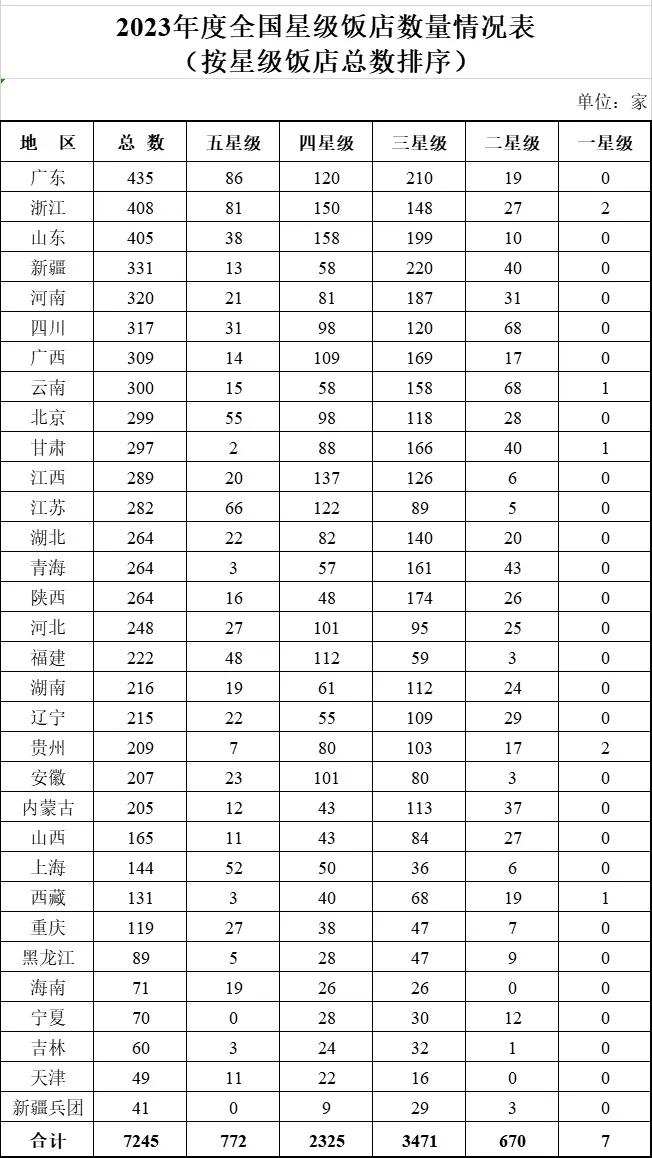 2023年度全国星级饭店数量情况表
（按星级饭店总数排序）

单位：家

| 地 区 | 总 数 | 五星级 | 四星级 | 三星级 | 二星级 | 一星级 |
|---|---|---|---|---|---|---|
| 广东 | 435 | 86 | 120 | 210 | 19 | 0 |
| 浙江 | 408 | 81 | 150 | 148 | 27 | 2 |
| 山东 | 405 | 38 | 158 | 199 | 10 | 0 |
| 新疆 | 331 | 13 | 58 | 220 | 40 | 0 |
| 河南 | 320 | 21 | 81 | 187 | 31 | 0 |
| 四川 | 317 | 31 | 98 | 120 | 68 | 0 |
| 广西 | 309 | 14 | 109 | 169 | 17 | 0 |
| 云南 | 300 | 15 | 58 | 158 | 68 | 1 |
| 北京 | 299 | 55 | 98 | 118 | 28 | 0 |
| 甘肃 | 297 | 2 | 88 | 166 | 40 | 1 |
| 江西 | 289 | 20 | 137 | 126 | 6 | 0 |
| 江苏 | 282 | 66 | 122 | 89 | 5 | 0 |
| 湖北 | 264 | 22 | 82 | 140 | 20 | 0 |
| 青海 | 264 | 3 | 57 | 161 | 43 | 0 |
| 陕西 | 264 | 16 | 48 | 174 | 26 | 0 |
| 河北 | 248 | 27 | 101 | 95 | 25 | 0 |
| 福建 | 222 | 48 | 112 | 59 | 3 | 0 |
| 湖南 | 216 | 19 | 61 | 112 | 24 | 0 |
| 辽宁 | 215 | 22 | 55 | 109 | 29 | 0 |
| 贵州 | 209 | 7 | 80 | 103 | 17 | 2 |
| 安徽 | 207 | 23 | 101 | 80 | 3 | 0 |
| 内蒙古 | 205 | 12 | 43 | 113 | 37 | 0 |
| 山西 | 165 | 11 | 43 | 84 | 27 | 0 |
| 上海 | 144 | 52 | 50 | 36 | 6 | 0 |
| 西藏 | 131 | 3 | 40 | 68 | 19 | 1 |
| 重庆 | 119 | 27 | 38 | 47 | 7 | 0 |
| 黑龙江 | 89 | 5 | 28 | 47 | 9 | 0 |
| 海南 | 71 | 19 | 26 | 26 | 0 | 0 |
| 宁夏 | 70 | 0 | 28 | 30 | 12 | 0 |
| 吉林 | 60 | 3 | 24 | 32 | 1 | 0 |
| 天津 | 49 | 11 | 22 | 16 | 0 | 0 |
| 新疆兵团 | 41 | 0 | 9 | 29 | 3 | 0 |
| 合计 | 7245 | 772 | 2325 | 3471 | 670 | 7 |